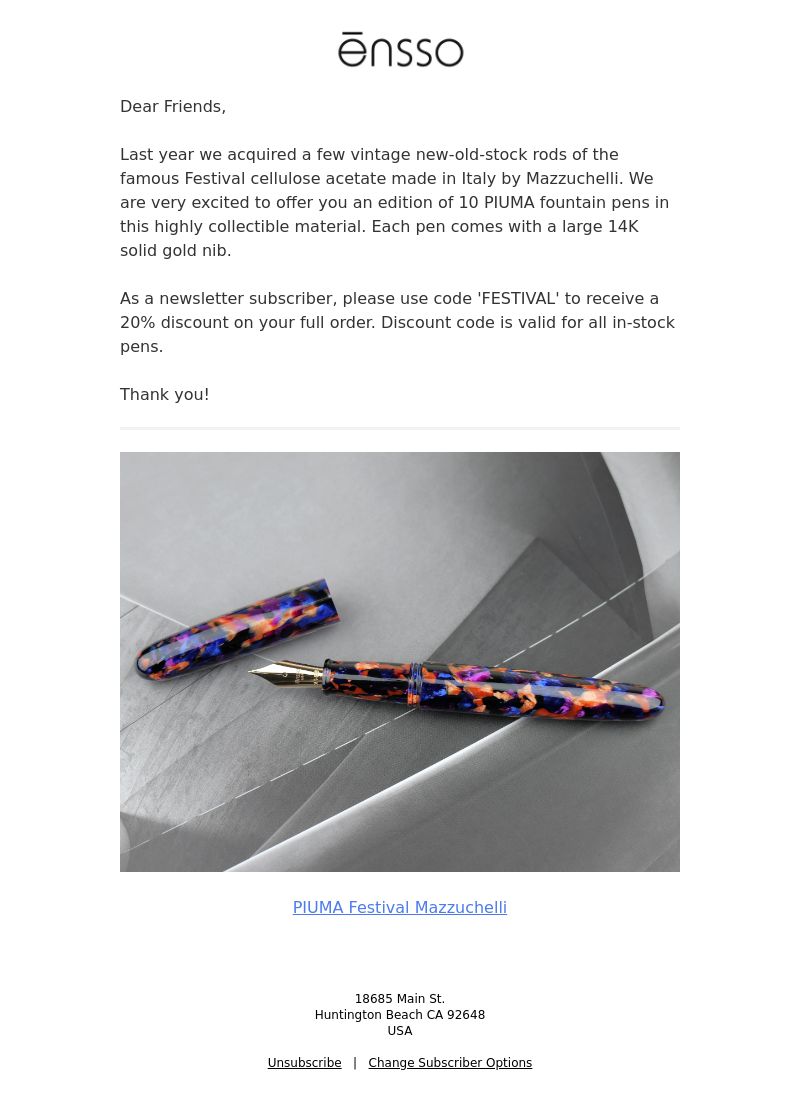 ēnsso

Dear Friends,

Last year we acquired a few vintage new-old-stock rods of the famous Festival cellulose acetate made in Italy by Mazzuchelli. We are very excited to offer you an edition of 10 PIUMA fountain pens in this highly collectible material. Each pen comes with a large 14K solid gold nib.

As a newsletter subscriber, please use code 'FESTIVAL' to receive a 20% discount on your full order. Discount code is valid for all in-stock pens.

Thank you!

PIUMA Festival Mazzuchelli

18685 Main St.
Huntington Beach CA 92648
USA

Unsubscribe | Change Subscriber Options